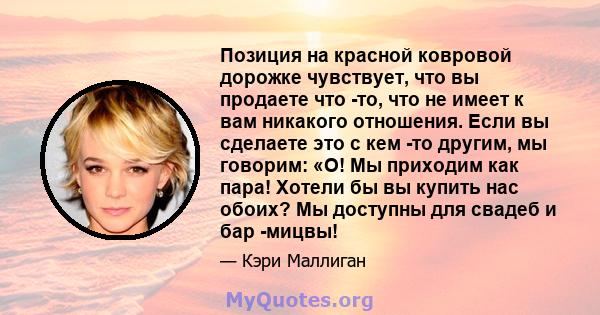 Позиция на красной ковровой дорожке чувствует, что вы продаете что -то, что не имеет к вам никакого отношения. Если вы сделаете это с кем -то другим, мы говорим: «О! Мы приходим как пара! Хотели бы вы купить нас обоих? Мы доступны для свадеб и бар -мицвы!

— Кэри Маллиган

MyQuotes.org